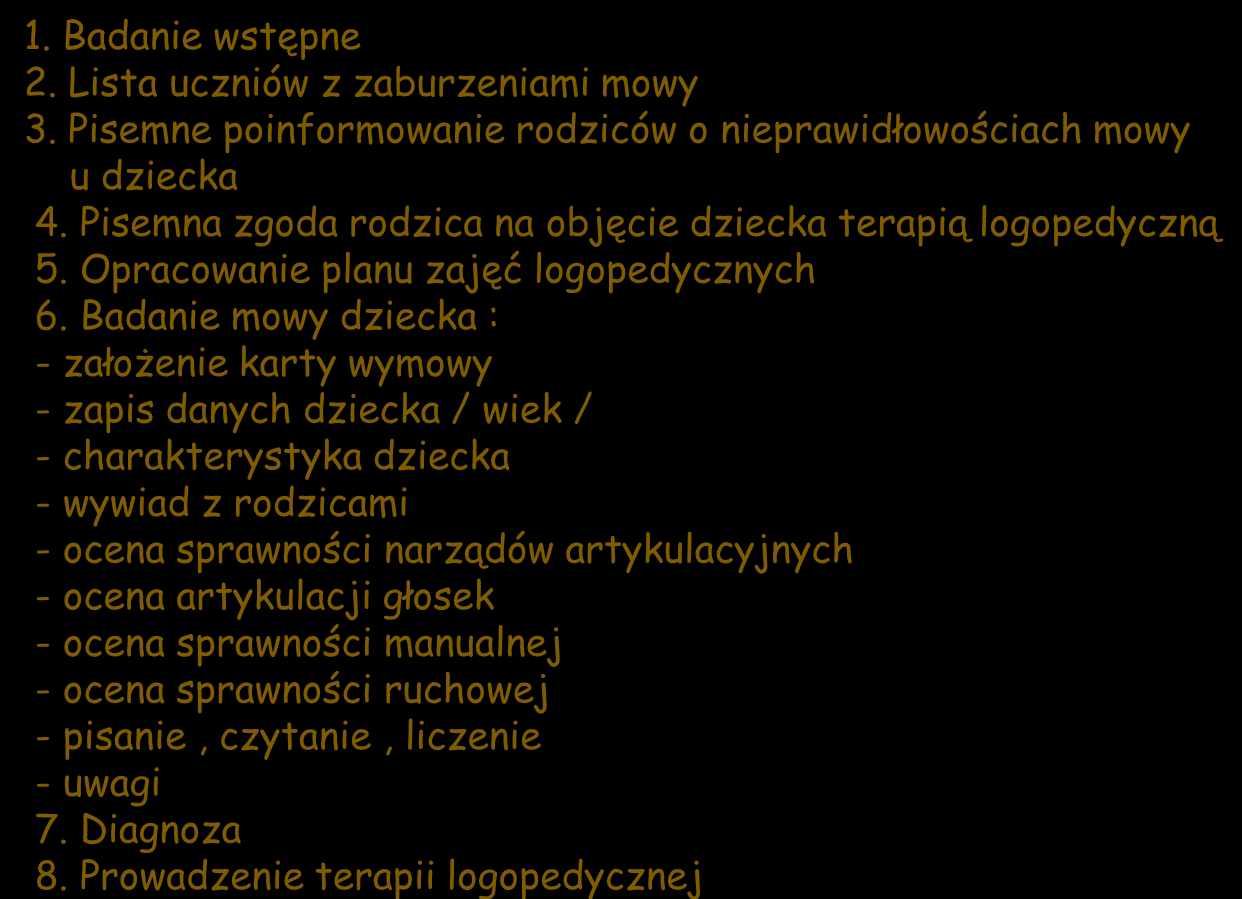 1. Badanie wstępne
2. Lista uczniów z zaburzeniami mowy
3. Pisemne poinformowanie rodziców o nieprawidłowościach mowy u dziecka
4. Pisemna zgoda rodzica na objęcie dziecka terapią logopedyczną
5. Opracowanie planu zajęć logopedycznych
6. Badanie mowy dziecka :
- założenie karty wymowy
- zapis danych dziecka / wiek /
- charakterystyka dziecka
- wywiad z rodzicami
- ocena sprawności narządów artykulacyjnych
- ocena artykulacji głosek
- ocena sprawności manualnej
- ocena sprawności ruchowej
- pisanie , czytanie , liczenie
- uwagi
7. Diagnoza
8. Prowadzenie terapii logopedycznej